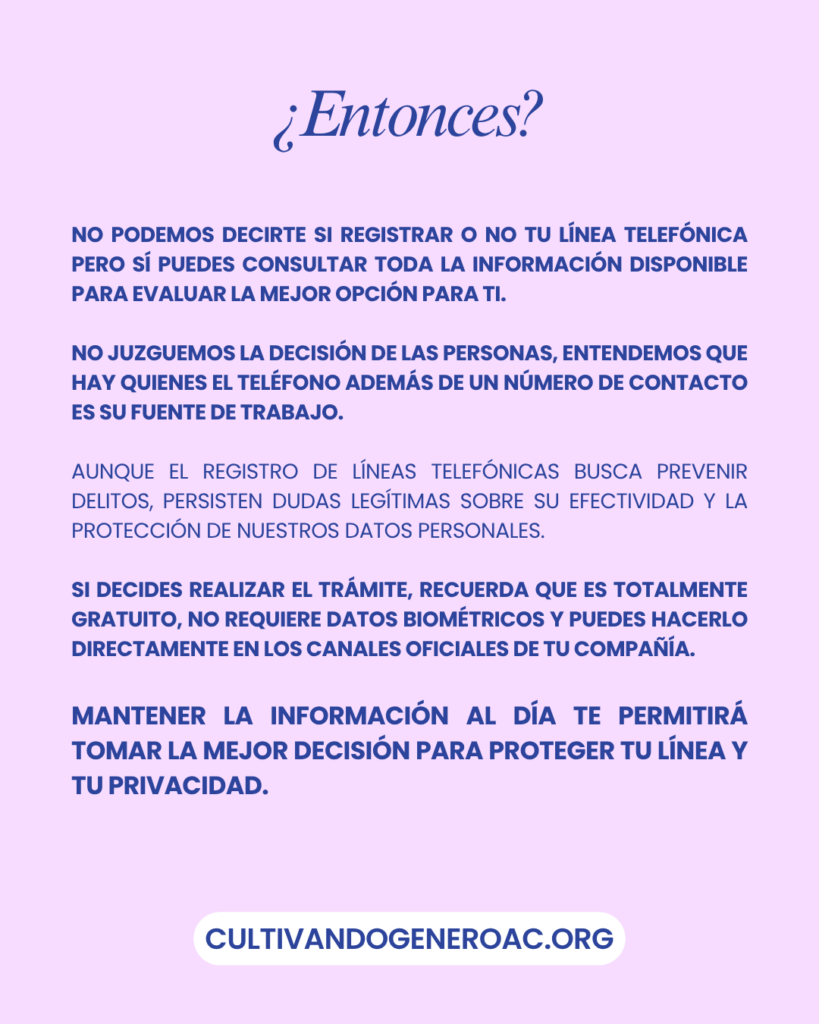 ¿Entonces?

NO PODEMOS DECIRTE SI REGISTRAR O NO TU LÍNEA TELEFÓNICA PERO SÍ PUEDES CONSULTAR TODA LA INFORMACIÓN DISPONIBLE PARA EVALUAR LA MEJOR OPCIÓN PARA TI.

NO JUZGUEMOS LA DECISIÓN DE LAS PERSONAS, ENTENDEMOS QUE HAY QUIENES EL TELÉFONO ADEMÁS DE UN NÚMERO DE CONTACTO ES SU FUENTE DE TRABAJO.

AUNQUE EL REGISTRO DE LÍNEAS TELEFÓNICAS BUSCA PREVENIR DELITOS, PERSISTEN DUDAS LEGÍTIMAS SOBRE SU EFECTIVIDAD Y LA PROTECCIÓN DE NUESTROS DATOS PERSONALES.

SI DECIDES REALIZAR EL TRÁMITE, RECUERDA QUE ES TOTALMENTE GRATUITO, NO REQUIERE DATOS BIOMÉTRICOS Y PUEDES HACERLO DIRECTAMENTE EN LOS CANALES OFICIALES DE TU COMPAÑÍA.

MANTENER LA INFORMACIÓN AL DÍA TE PERMITIRÁ TOMAR LA MEJOR DECISIÓN PARA PROTEGER TU LÍNEA Y TU PRIVACIDAD.

CULTIVANDOGENEROAC.ORG